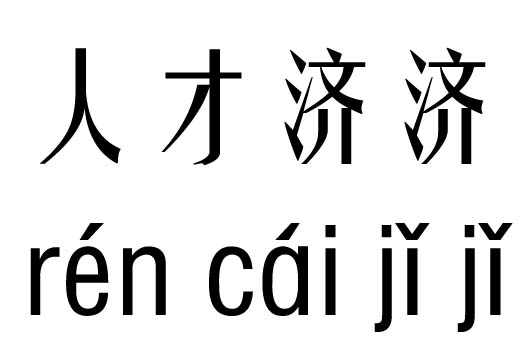 人才济济

rén cái jǐ jǐ